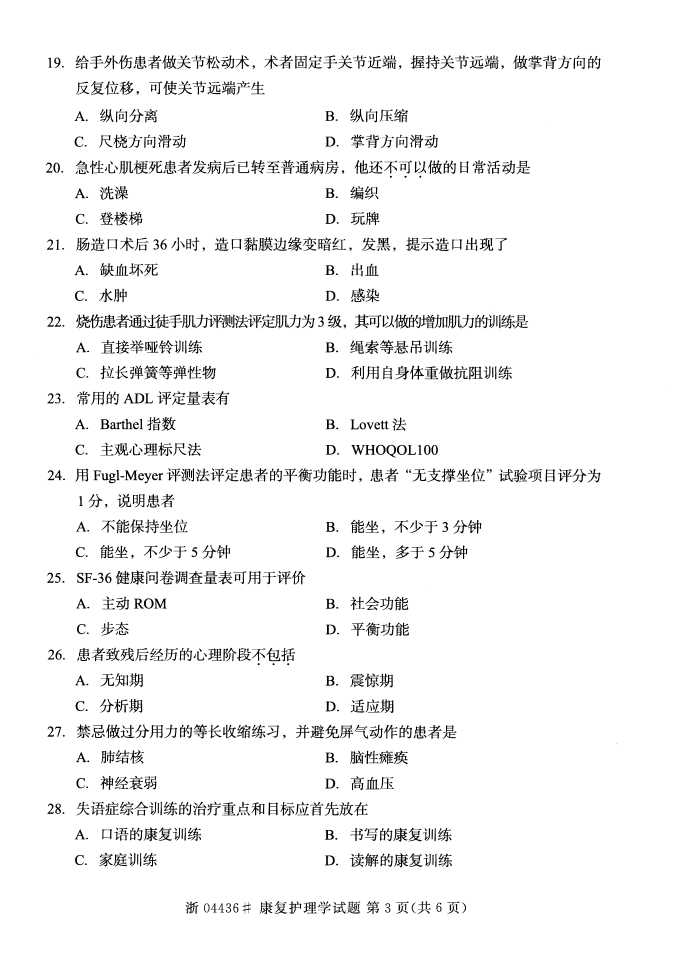 19. 给手外伤患者做关节松动术，术者固定手关节近端，握持关节远端，做掌背方向的反复位移，可使关节远端产生

A. 纵向分离
B. 纵向压缩
C. 尺桡方向滑动
D. 掌背方向滑动

20. 急性心肌梗死患者发病后已转至普通病房，他还不可以做的日常活动是

A. 洗澡
B. 编织
C. 登楼梯
D. 玩牌

21. 肠造口术后 36 小时，造口黏膜边缘变暗红，发黑，提示造口出现了

A. 缺血坏死
B. 出血
C. 水肿
D. 感染

22. 烧伤患者通过徒手肌力评测法评定肌力为 3 级，其可以做的增加肌力的训练是

A. 直接举哑铃训练
B. 绳索等悬吊训练
C. 拉长弹簧等弹性物
D. 利用自身体重做抗阻训练

23. 常用的 ADL 评定量表有

A. Barthel 指数
B. Lovett 法
C. 主观心理标尺法
D. WHOQOL100

24. 用 Fugl-Meyer 评测法评定患者的平衡功能时，患者“无支撑坐位”试验项目评分为 1 分，说明患者

A. 不能保持坐位
B. 能坐，不少于 3 分钟
C. 能坐，不少于 5 分钟
D. 能坐，多于 5 分钟

25. SF-36 健康问卷调查量表可用于评价

A. 主动 ROM
B. 社会功能
C. 步态
D. 平衡功能

26. 患者致残后经历的心理阶段不包括

A. 无知期
B. 震惊期
C. 分析期
D. 适应期

27. 禁忌做过分用力的等长收缩练习，并避免屏气动作的患者是

A. 肺结核
B. 脑性瘫痪
C. 神经衰弱
D. 高血压

28. 失语症综合训练的治疗重点和目标应首先放在

A. 口语的康复训练
B. 书写的康复训练
C. 家庭训练
D. 读解的康复训练

浙 04436# 康复护理学试题 第 3 页（共 6 页）